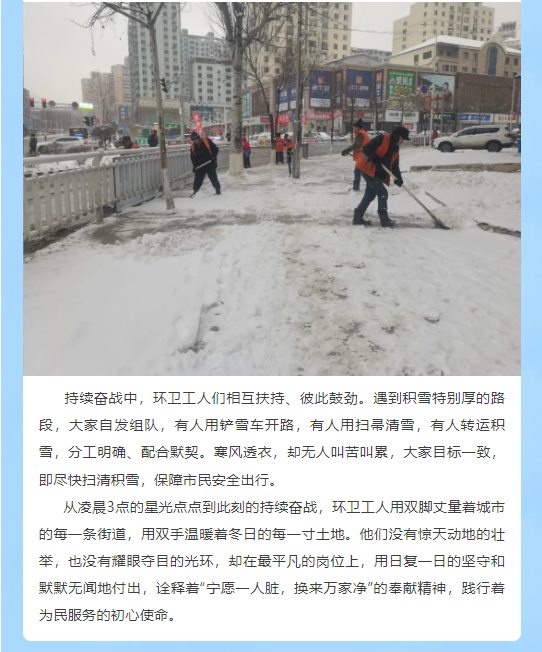 持续奋战中，环卫工人们相互扶持、彼此鼓劲。遇到积雪特别厚的路段，大家自发组队，有人用铲雪车开路，有人用扫帚清雪，有人转运积雪，分工明确、配合默契。寒风透衣，却无人叫苦叫累，大家目标一致，即尽快扫清积雪，保障市民安全出行。

从凌晨3点的星光点点到此刻的持续奋战，环卫工人用双脚丈量着城市的每一条街道，用双手温暖着冬日的每一寸土地。他们没有惊天动地的壮举，也没有耀眼夺目的光环，却在最平凡的岗位上，用日复一日的坚守和默默无闻地付出，诠释着“宁愿一人脏，换来万家净”的奉献精神，践行着为民服务的初心使命。